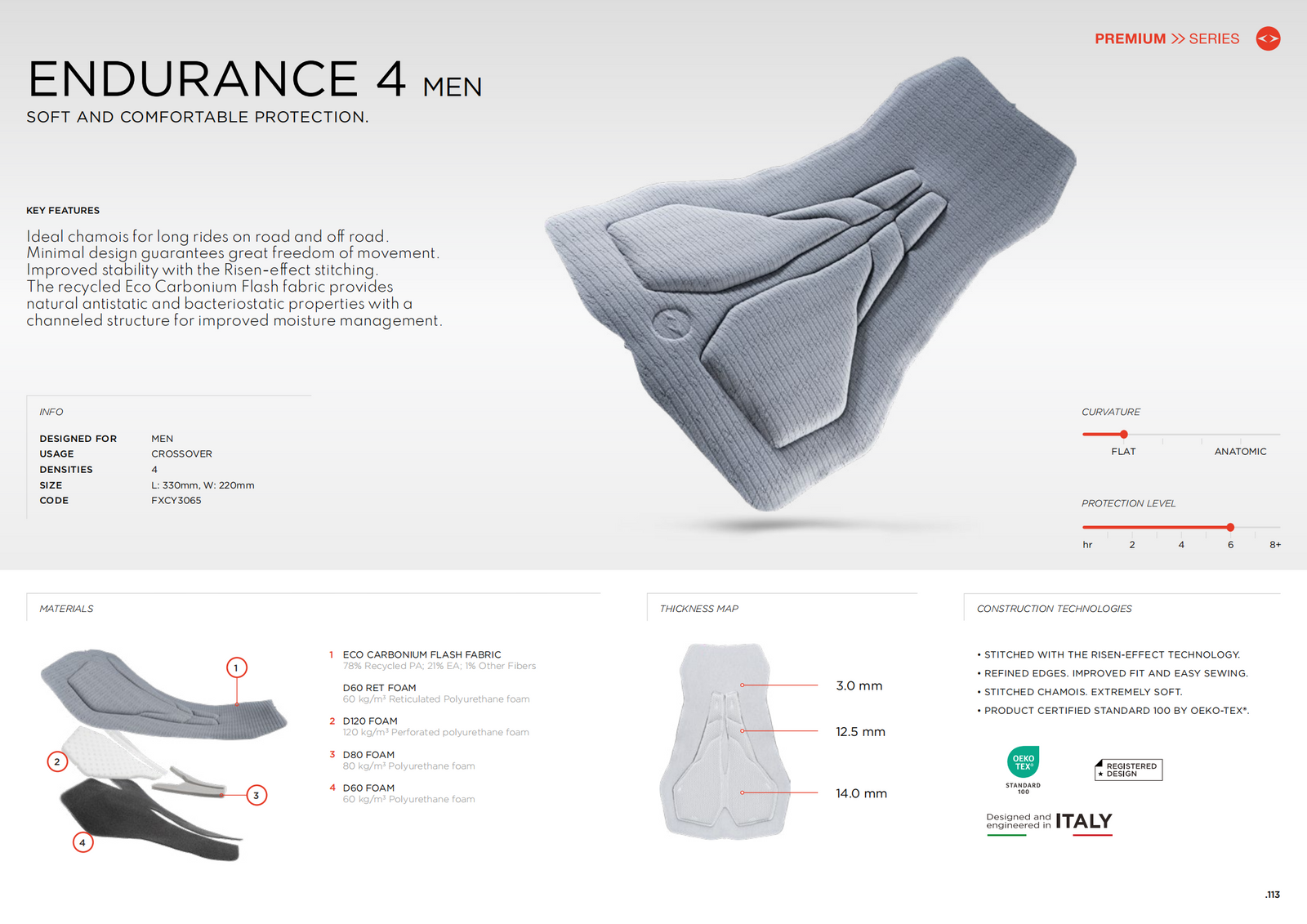 PREMIUM >> SERIES

ENDURANCE 4 MEN

SOFT AND COMFORTABLE PROTECTION.

KEY FEATURES

Ideal chamois for long rides on road and off road.
Minimal design guarantees great freedom of movement.
Improved stability with the Risen-effect stitching.
The recycled Eco Carbonium Flash fabric provides natural antistatic and bacteriostatic properties with a channeled structure for improved moisture management.

INFO

DESIGNED FOR MEN
USAGE CROSSOVER
DENSITIES 4
SIZE L: 330mm, W: 220mm
CODE FXCY3065

CURVATURE

FLAT ANATOMIC

PROTECTION LEVEL

hr 2 4 6 8+

MATERIALS

1
2
3
4

1 ECO CARBONIUM FLASH FABRIC
78% Recycled PA; 21% EA; 1% Other Fibers

D60 RET FOAM
60 kg/m³ Reticulated Polyurethane foam

2 D120 FOAM
120 kg/m³ Perforated polyurethane foam

3 D80 FOAM
80 kg/m³ Polyurethane foam

4 D60 FOAM
60 kg/m³ Polyurethane foam

THICKNESS MAP

3.0 mm

12.5 mm

14.0 mm

CONSTRUCTION TECHNOLOGIES

• STITCHED WITH THE RISEN-EFFECT TECHNOLOGY.
• REFINED EDGES. IMPROVED FIT AND EASY SEWING.
• STITCHED CHAMOIS. EXTREMELY SOFT.
• PRODUCT CERTIFIED STANDARD 100 BY OEKO-TEX®.

OEKO TEX®
STANDARD 100

REGISTERED DESIGN

Designed and engineered in ITALY

.113